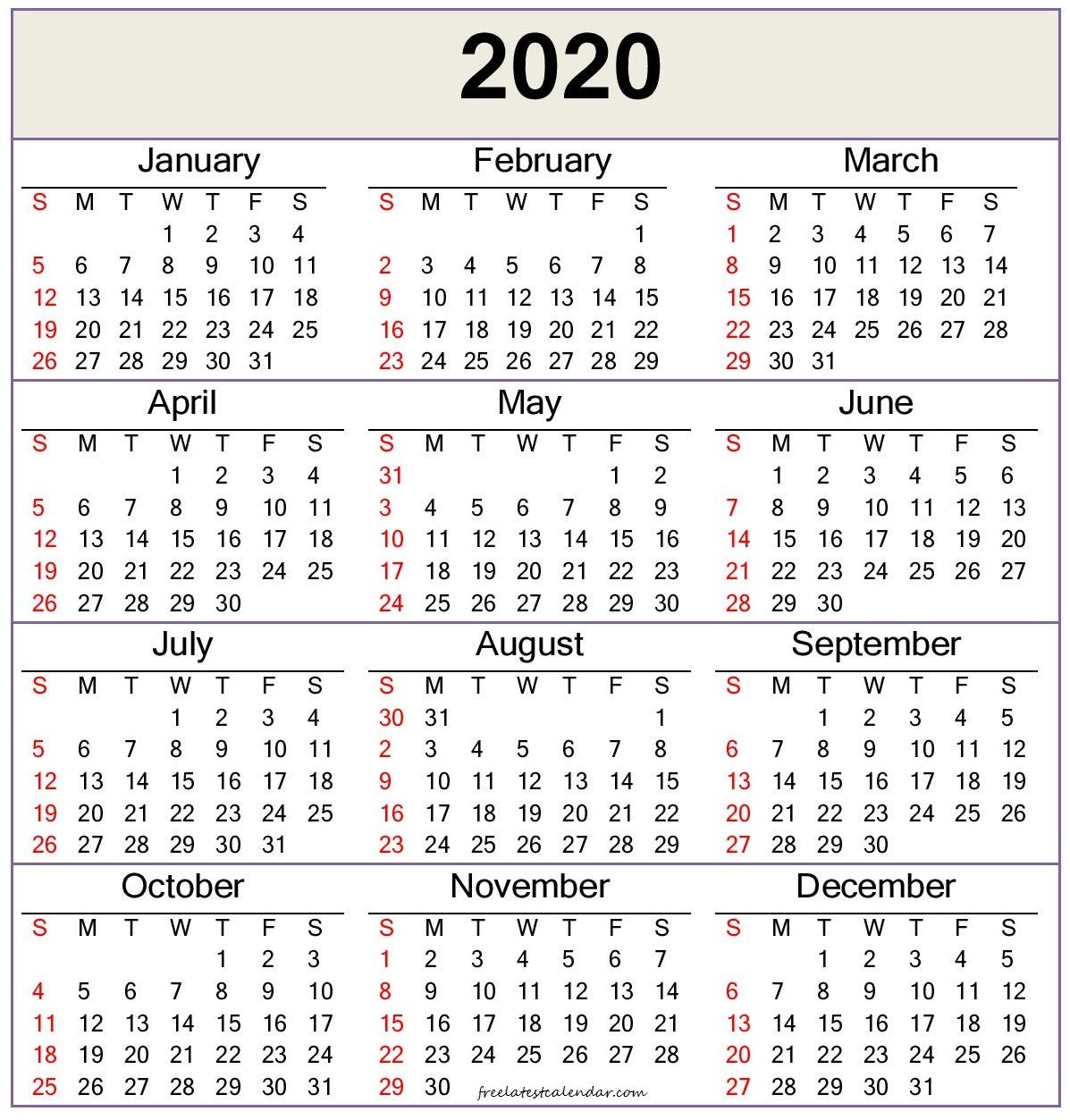 2020

January

| S | M | T | W | T | F | S |
|---|---|---|---|---|---|---|
| | | | 1 | 2 | 3 | 4 |
| 5 | 6 | 7 | 8 | 9 | 10 | 11 |
| 12 | 13 | 14 | 15 | 16 | 17 | 18 |
| 19 | 20 | 21 | 22 | 23 | 24 | 25 |
| 26 | 27 | 28 | 29 | 30 | 31 | |

February

| S | M | T | W | T | F | S |
|---|---|---|---|---|---|---|
| | | | | | | 1 |
| 2 | 3 | 4 | 5 | 6 | 7 | 8 |
| 9 | 10 | 11 | 12 | 13 | 14 | 15 |
| 16 | 17 | 18 | 19 | 20 | 21 | 22 |
| 23 | 24 | 25 | 26 | 27 | 28 | 29 |

March

| S | M | T | W | T | F | S |
|---|---|---|---|---|---|---|
| 1 | 2 | 3 | 4 | 5 | 6 | 7 |
| 8 | 9 | 10 | 11 | 12 | 13 | 14 |
| 15 | 16 | 17 | 18 | 19 | 20 | 21 |
| 22 | 23 | 24 | 25 | 26 | 27 | 28 |
| 29 | 30 | 31 | | | | |

April

| S | M | T | W | T | F | S |
|---|---|---|---|---|---|---|
| | | | 1 | 2 | 3 | 4 |
| 5 | 6 | 7 | 8 | 9 | 10 | 11 |
| 12 | 13 | 14 | 15 | 16 | 17 | 18 |
| 19 | 20 | 21 | 22 | 23 | 24 | 25 |
| 26 | 27 | 28 | 29 | 30 | | |

May

| S | M | T | W | T | F | S |
|---|---|---|---|---|---|---|
| 31 | | | | | 1 | 2 |
| 3 | 4 | 5 | 6 | 7 | 8 | 9 |
| 10 | 11 | 12 | 13 | 14 | 15 | 16 |
| 17 | 18 | 19 | 20 | 21 | 22 | 23 |
| 24 | 25 | 26 | 27 | 28 | 29 | 30 |

June

| S | M | T | W | T | F | S |
|---|---|---|---|---|---|---|
| | 1 | 2 | 3 | 4 | 5 | 6 |
| 7 | 8 | 9 | 10 | 11 | 12 | 13 |
| 14 | 15 | 16 | 17 | 18 | 19 | 20 |
| 21 | 22 | 23 | 24 | 25 | 26 | 27 |
| 28 | 29 | 30 | | | | |

July

| S | M | T | W | T | F | S |
|---|---|---|---|---|---|---|
| | | | 1 | 2 | 3 | 4 |
| 5 | 6 | 7 | 8 | 9 | 10 | 11 |
| 12 | 13 | 14 | 15 | 16 | 17 | 18 |
| 19 | 20 | 21 | 22 | 23 | 24 | 25 |
| 26 | 27 | 28 | 29 | 30 | 31 | |

August

| S | M | T | W | T | F | S |
|---|---|---|---|---|---|---|
| 30 | 31 | | | | | 1 |
| 2 | 3 | 4 | 5 | 6 | 7 | 8 |
| 9 | 10 | 11 | 12 | 13 | 14 | 15 |
| 16 | 17 | 18 | 19 | 20 | 21 | 22 |
| 23 | 24 | 25 | 26 | 27 | 28 | 29 |

September

| S | M | T | W | T | F | S |
|---|---|---|---|---|---|---|
| | | 1 | 2 | 3 | 4 | 5 |
| 6 | 7 | 8 | 9 | 10 | 11 | 12 |
| 13 | 14 | 15 | 16 | 17 | 18 | 19 |
| 20 | 21 | 22 | 23 | 24 | 25 | 26 |
| 27 | 28 | 29 | 30 | | | |

October

| S | M | T | W | T | F | S |
|---|---|---|---|---|---|---|
| | | | | 1 | 2 | 3 |
| 4 | 5 | 6 | 7 | 8 | 9 | 10 |
| 11 | 12 | 13 | 14 | 15 | 16 | 17 |
| 18 | 19 | 20 | 21 | 22 | 23 | 24 |
| 25 | 26 | 27 | 28 | 29 | 30 | 31 |

November

| S | M | T | W | T | F | S |
|---|---|---|---|---|---|---|
| 1 | 2 | 3 | 4 | 5 | 6 | 7 |
| 8 | 9 | 10 | 11 | 12 | 13 | 14 |
| 15 | 16 | 17 | 18 | 19 | 20 | 21 |
| 22 | 23 | 24 | 25 | 26 | 27 | 28 |
| 29 | 30 | | | | | |

freelatestcalendar.com

December

| S | M | T | W | T | F | S |
|---|---|---|---|---|---|---|
| | | 1 | 2 | 3 | 4 | 5 |
| 6 | 7 | 8 | 9 | 10 | 11 | 12 |
| 13 | 14 | 15 | 16 | 17 | 18 | 19 |
| 20 | 21 | 22 | 23 | 24 | 25 | 26 |
| 27 | 28 | 29 | 30 | 31 | | |